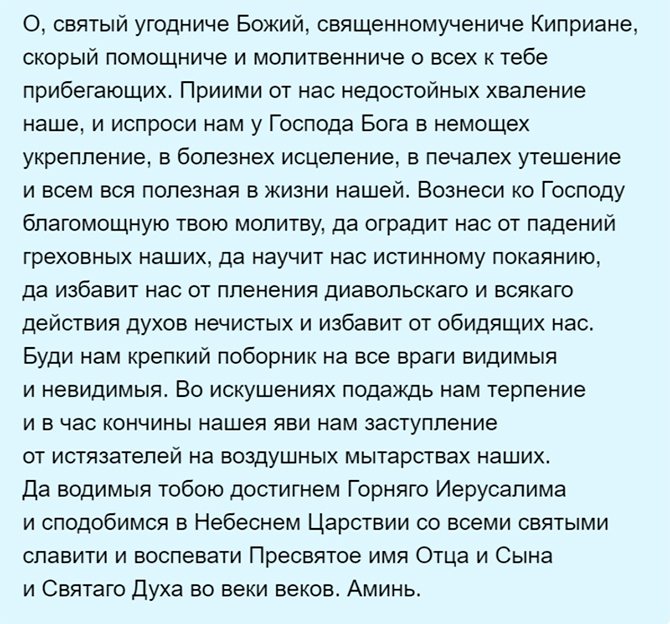 О, святый угодниче Божий, священномучениче Киприане, скорый помощниче и молитвенниче о всех к тебе прибегающих. Приими от нас недостойных хваление наше, и испроси нам у Господа Бога в немощех укрепление, в болезнех исцеление, в печалех утешение и всем вся полезная в жизни нашей. Вознеси ко Господу благомощную твою молитву, да оградит нас от падений греховных наших, да научит нас истинному покаянию, да избавит нас от пленения диавольскаго и всякаго действия духов нечистых и избавит от обидящих нас. Буди нам крепкий поборник на все враги видимыя и невидимыя. Во искушениях подаждь нам терпение и в час кончины нашея яви нам заступление от истязателей на воздушных мытарствах наших. Да водимыя тобою достигнем Горняго Иерусалима и сподобимся в Небеснем Царствии со всеми святыми славити и воспевати Пресвятое имя Отца и Сына и Святаго Духа во веки веков. Аминь.